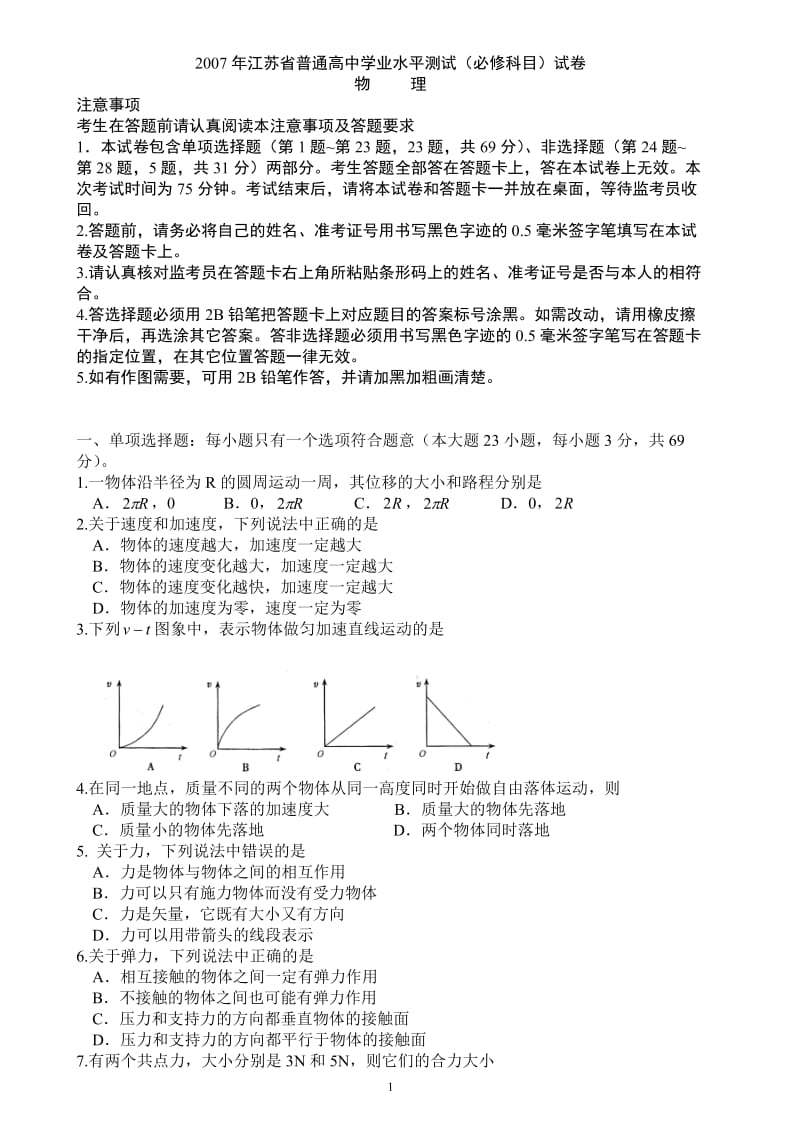 2007 年江苏省普通高中学业水平测试（必修科目）试卷
物　　理

注意事项
考生在答题前请认真阅读本注意事项及答题要求
1．本试卷包含单项选择题（第 1 题~第 23 题，23 题，共 69 分）、非选择题（第 24 题~第 28 题，5 题，共 31 分）两部分。考生答题全部答在答题卡上，答在本试卷上无效。本次考试时间为 75 分钟。考试结束后，请将本试卷和答题卡一并放在桌面，等待监考员收回。
2.答题前，请务必将自己的姓名、准考证号用书写黑色字迹的 0.5 毫米签字笔填写在本试卷及答题卡上。
3.请认真核对监考员在答题卡右上角所粘贴条形码上的姓名、准考证号是否与本人的相符合。
4.答选择题必须用 2B 铅笔把答题卡上对应题目的答案标号涂黑。如需改动，请用橡皮擦干净后，再选涂其它答案。答非选择题必须用书写黑色字迹的 0.5 毫米签字笔写在答题卡的指定位置，在其它位置答题一律无效。
5.如有作图需要，可用 2B 铅笔作答，并请加黑加粗画清楚。

一、单项选择题：每小题只有一个选项符合题意（本大题 23 小题，每小题 3 分，共 69 分）。
1.一物体沿半径为 R 的圆周运动一周，其位移的大小和路程分别是
A．$2\pi R$，0　　B．0，$2\pi R$　　C．$2R$，$2\pi R$　　D．0，$2R$
2.关于速度和加速度，下列说法中正确的是
A．物体的速度越大，加速度一定越大
B．物体的速度变化越大，加速度一定越大
C．物体的速度变化越快，加速度一定越大
D．物体的加速度为零，速度一定为零
3.下列 $v-t$ 图象中，表示物体做匀加速直线运动的是

v O t A　v O t B　v O t C　v O t D

4.在同一地点，质量不同的两个物体从同一高度同时开始做自由落体运动，则
A．质量大的物体下落的加速度大　　B．质量大的物体先落地
C．质量小的物体先落地　　D．两个物体同时落地
5. 关于力，下列说法中错误的是
A．力是物体与物体之间的相互作用
B．力可以只有施力物体而没有受力物体
C．力是矢量，它既有大小又有方向
D．力可以用带箭头的线段表示
6.关于弹力，下列说法中正确的是
A．相互接触的物体之间一定有弹力作用
B．不接触的物体之间也可能有弹力作用
C．压力和支持力的方向都垂直物体的接触面
D．压力和支持力的方向都平行于物体的接触面
7.有两个共点力，大小分别是 3N 和 5N，则它们的合力大小

1